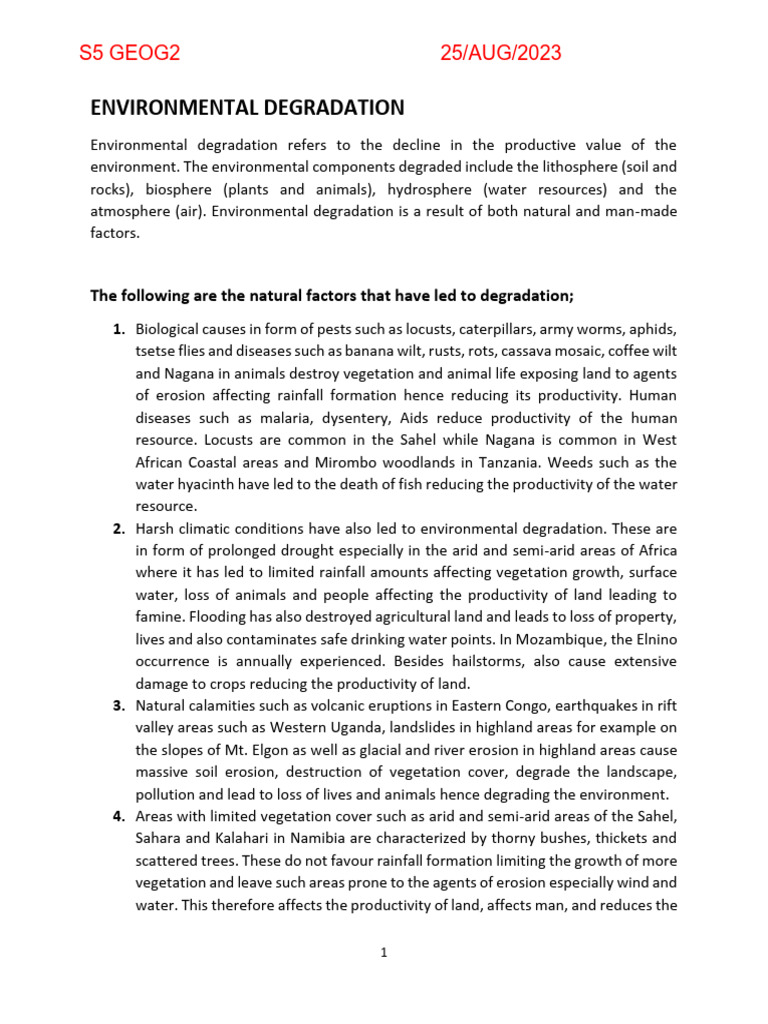 S5 GEOG2 25/AUG/2023

ENVIRONMENTAL DEGRADATION

Environmental degradation refers to the decline in the productive value of the environment. The environmental components degraded include the lithosphere (soil and rocks), biosphere (plants and animals), hydrosphere (water resources) and the atmosphere (air). Environmental degradation is a result of both natural and man-made factors.

The following are the natural factors that have led to degradation;

1. Biological causes in form of pests such as locusts, caterpillars, army worms, aphids, tsetse flies and diseases such as banana wilt, rusts, rots, cassava mosaic, coffee wilt and Nagana in animals destroy vegetation and animal life exposing land to agents of erosion affecting rainfall formation hence reducing its productivity. Human diseases such as malaria, dysentery, Aids reduce productivity of the human resource. Locusts are common in the Sahel while Nagana is common in West African Coastal areas and Mirombo woodlands in Tanzania. Weeds such as the water hyacinth have led to the death of fish reducing the productivity of the water resource.
2. Harsh climatic conditions have also led to environmental degradation. These are in form of prolonged drought especially in the arid and semi-arid areas of Africa where it has led to limited rainfall amounts affecting vegetation growth, surface water, loss of animals and people affecting the productivity of land leading to famine. Flooding has also destroyed agricultural land and leads to loss of property, lives and also contaminates safe drinking water points. In Mozambique, the Elnino occurrence is annually experienced. Besides hailstorms, also cause extensive damage to crops reducing the productivity of land.
3. Natural calamities such as volcanic eruptions in Eastern Congo, earthquakes in rift valley areas such as Western Uganda, landslides in highland areas for example on the slopes of Mt. Elgon as well as glacial and river erosion in highland areas cause massive soil erosion, destruction of vegetation cover, degrade the landscape, pollution and lead to loss of lives and animals hence degrading the environment.
4. Areas with limited vegetation cover such as arid and semi-arid areas of the Sahel, Sahara and Kalahari in Namibia are characterized by thorny bushes, thickets and scattered trees. These do not favour rainfall formation limiting the growth of more vegetation and leave such areas prone to the agents of erosion especially wind and water. This therefore affects the productivity of land, affects man, and reduces the

1